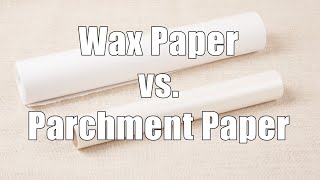 Wax Paper
vs.
Parchment Paper